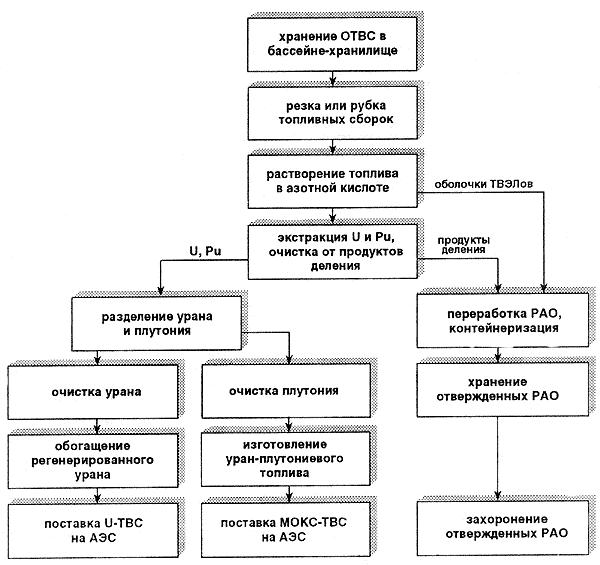 хранение ОТВС в бассейне-хранилище

резка или рубка топливных сборок

растворение топлива в азотной кислоте

оболочки ТВЭЛов

экстракция U и Pu, очистка от продуктов деления

U, Pu

продукты деления

разделение урана и плутония

переработка РАО, контейнеризация

очистка урана

очистка плутония

хранение отвержденных РАО

обогащение регенерированного урана

изготовление уран-плутониевого топлива

поставка U-ТВС на АЭС

поставка МОКС-ТВС на АЭС

захоронение отвержденных РАО